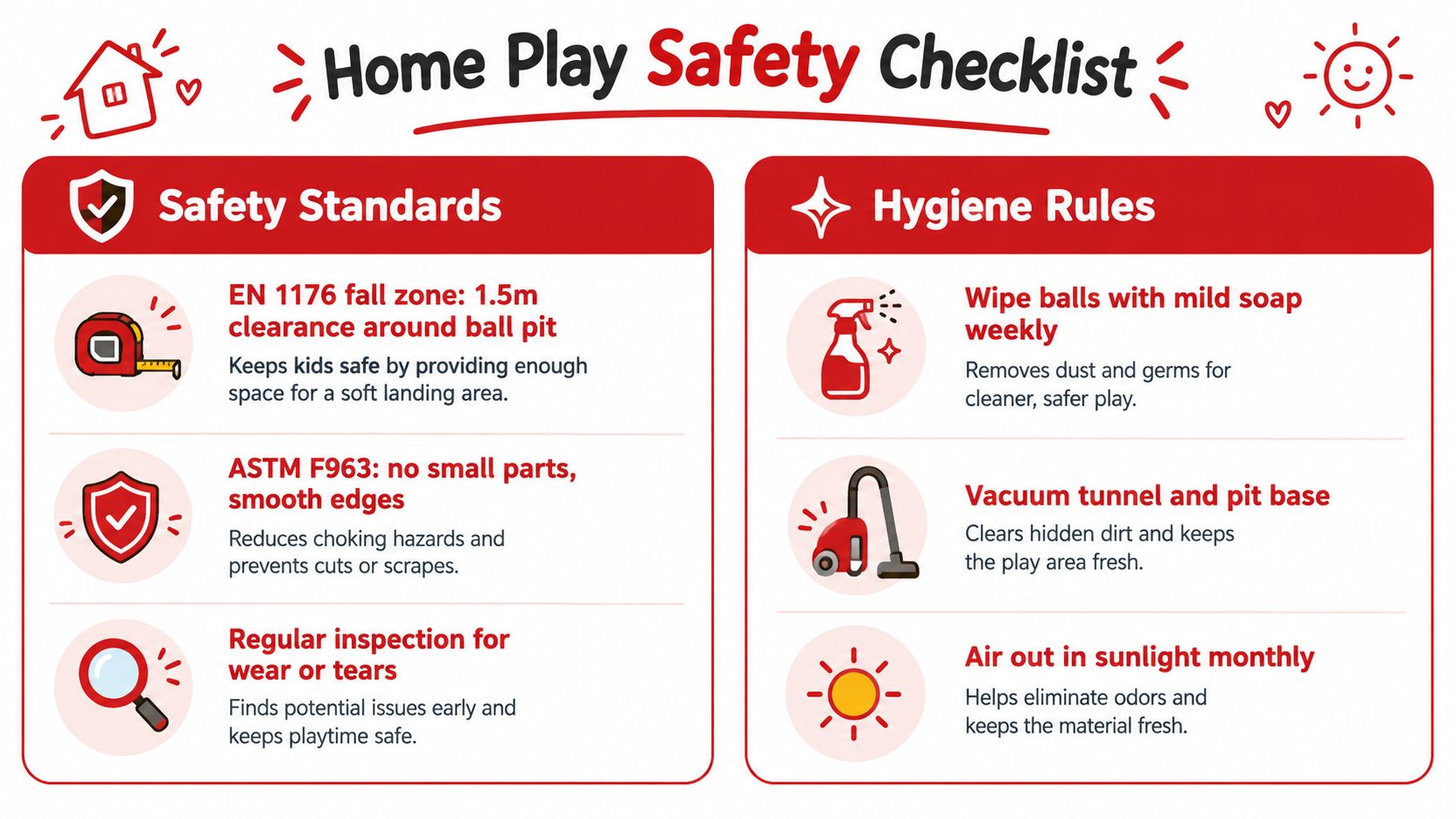 Home Play Safety Checklist

Safety Standards

EN 1176 fall zone: 1.5m clearance around ball pit

Keeps kids safe by providing enough space for a soft landing area.

ASTM F963: no small parts, smooth edges

Reduces choking hazards and prevents cuts or scrapes.

Regular inspection for wear or tears

Finds potential issues early and keeps playtime safe.

Hygiene Rules

Wipe balls with mild soap weekly

Removes dust and germs for cleaner, safer play.

Vacuum tunnel and pit base

Clears hidden dirt and keeps the play area fresh.

Air out in sunlight monthly

Helps eliminate odors and keeps the material fresh.